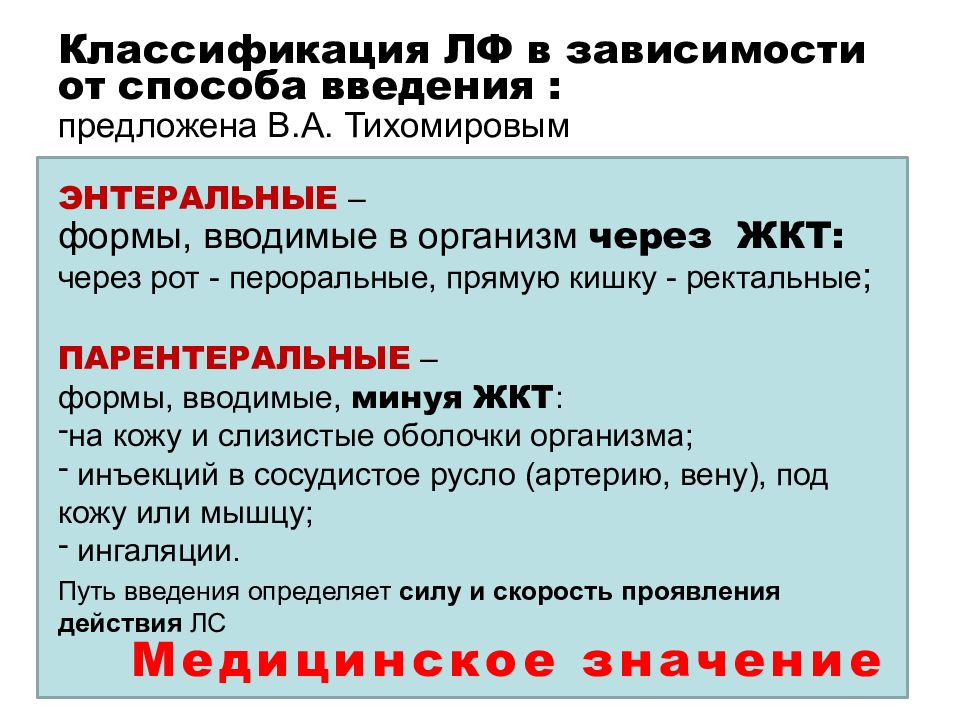 Классификация ЛФ в зависимости от способа введения :
предложена В.А. Тихомировым

ЭНТЕРАЛЬНЫЕ –
формы, вводимые в организм через ЖКТ:
через рот - пероральные, прямую кишку - ректальные;

ПАРЕНТЕРАЛЬНЫЕ –
формы, вводимые, минуя ЖКТ:
-на кожу и слизистые оболочки организма;
- инъекций в сосудистое русло (артерию, вену), под кожу или мышцу;
- ингаляции.
Путь введения определяет силу и скорость проявления действия ЛС
Медицинское значение